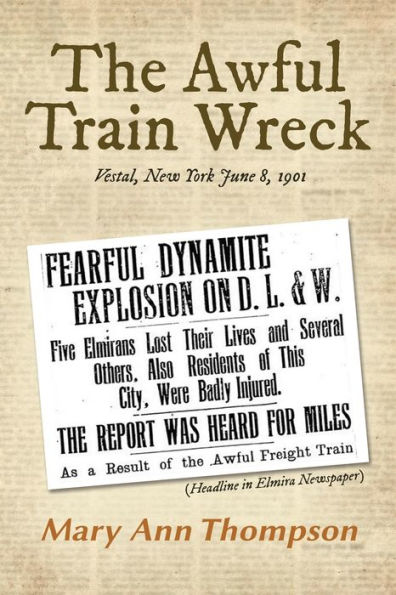 The Awful Train Wreck

Vestal, New York June 8, 1901

FEARFUL DYNAMITE EXPLOSION ON D. L. & W.

Five Elmirans Lost Their Lives and Several Others, Also Residents of This City, Were Badly Injured.

THE REPORT WAS HEARD FOR MILES

As a Result of the Awful Freight Train

(Headline in Elmira Newspaper)

Mary Ann Thompson